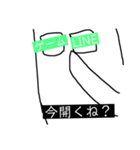 ゲーム LINE

今開くね？